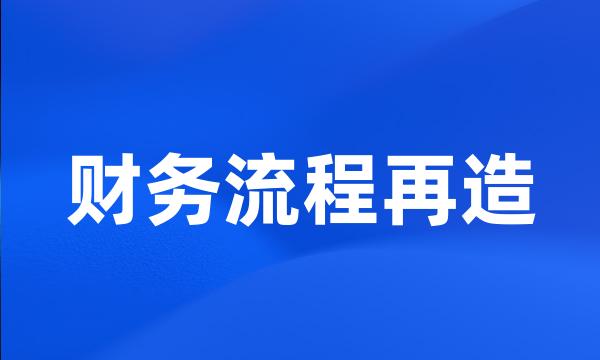 财务流程再造